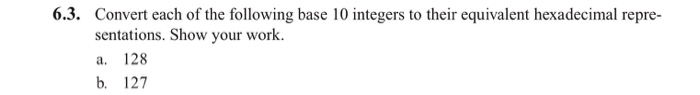 6.3. Convert each of the following base 10 integers to their equivalent hexadecimal representations. Show your work.

a. 128

b. 127